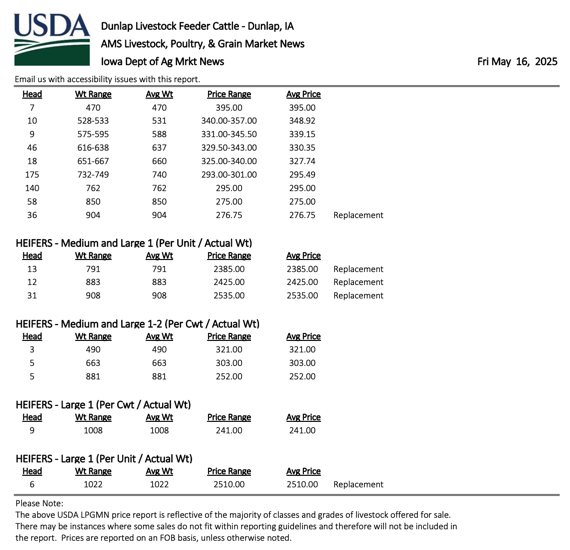 USDA

Dunlap Livestock Feeder Cattle - Dunlap, IA
AMS Livestock, Poultry, & Grain Market News
Iowa Dept of Ag Mrkt News

Fri May 16, 2025

Email us with accessibility issues with this report.

| Head | Wt Range | Avg Wt | Price Range | Avg Price | |
|---|---|---|---|---|---|
| 7 | 470 | 470 | 395.00 | 395.00 | |
| 10 | 528-533 | 531 | 340.00-357.00 | 348.92 | |
| 9 | 575-595 | 588 | 331.00-345.50 | 339.15 | |
| 46 | 616-638 | 637 | 329.50-343.00 | 330.35 | |
| 18 | 651-667 | 660 | 325.00-340.00 | 327.74 | |
| 175 | 732-749 | 740 | 293.00-301.00 | 295.49 | |
| 140 | 762 | 762 | 295.00 | 295.00 | |
| 58 | 850 | 850 | 275.00 | 275.00 | |
| 36 | 904 | 904 | 276.75 | 276.75 | Replacement |

HEIFERS - Medium and Large 1 (Per Unit / Actual Wt)

| Head | Wt Range | Avg Wt | Price Range | Avg Price | |
|---|---|---|---|---|---|
| 13 | 791 | 791 | 2385.00 | 2385.00 | Replacement |
| 12 | 883 | 883 | 2425.00 | 2425.00 | Replacement |
| 31 | 908 | 908 | 2535.00 | 2535.00 | Replacement |

HEIFERS - Medium and Large 1-2 (Per Cwt / Actual Wt)

| Head | Wt Range | Avg Wt | Price Range | Avg Price |
|---|---|---|---|---|
| 3 | 490 | 490 | 321.00 | 321.00 |
| 5 | 663 | 663 | 303.00 | 303.00 |
| 5 | 881 | 881 | 252.00 | 252.00 |

HEIFERS - Large 1 (Per Cwt / Actual Wt)

| Head | Wt Range | Avg Wt | Price Range | Avg Price |
|---|---|---|---|---|
| 9 | 1008 | 1008 | 241.00 | 241.00 |

HEIFERS - Large 1 (Per Unit / Actual Wt)

| Head | Wt Range | Avg Wt | Price Range | Avg Price | |
|---|---|---|---|---|---|
| 6 | 1022 | 1022 | 2510.00 | 2510.00 | Replacement |

Please Note:
The above USDA LPGMN price report is reflective of the majority of classes and grades of livestock offered for sale. There may be instances where some sales do not fit within reporting guidelines and therefore will not be included in the report. Prices are reported on an FOB basis, unless otherwise noted.